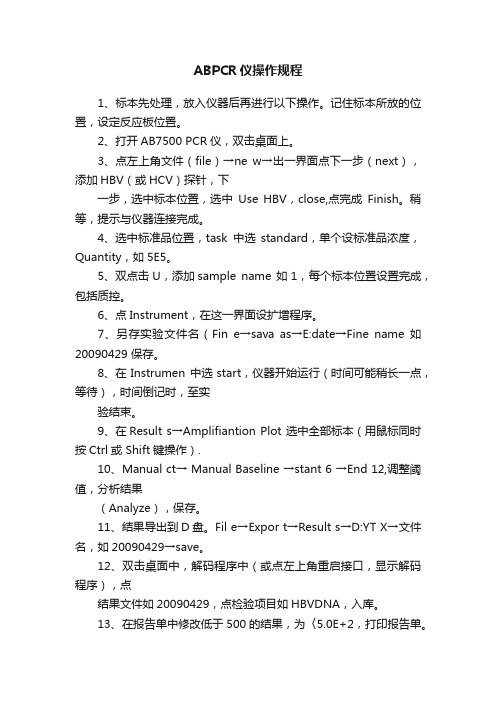 ABPCR 仪操作规程

1、标本先处理，放入仪器后再进行以下操作。记住标本所放的位置，设定反应板位置。

2、打开 AB7500 PCR 仪，双击桌面上。

3、点左上角文件（file）→ne w→出一界面点下一步（next），添加 HBV（或 HCV）探针，下

一步，选中标本位置，选中 Use HBV，close,点完成 Finish。稍等，提示与仪器连接完成。

4、选中标准品位置，task 中选 standard，单个设标准品浓度，Quantity，如 5E5。

5、双点击 U，添加 sample name 如 1，每个标本位置设置完成，包括质控。

6、点 Instrument，在这一界面设扩增程序。

7、另存实验文件名（Fin e→sava as→E:date→Fine name 如 20090429 保存。

8、在 Instrumen 中选 start，仪器开始运行（时间可能稍长一点，等待），时间倒记时，至实

验结束。

9、在 Result s→Amplifiantion Plot 选中全部标本（用鼠标同时按 Ctrl 或 Shift 键操作）.

10、Manual ct→ Manual Baseline →stant 6 →End 12,调整阈值，分析结果

（Analyze），保存。

11、结果导出到 D 盘。Fil e→Expor t→Result s→D:YT X→文件名，如 20090429→save。

12、双击桌面中，解码程序中（或点左上角重启接口，显示解码程序），点

结果文件如 20090429，点检验项目如 HBVDNA，入库。

13、在报告单中修改低于 500 的结果，为〈5.0E+2，打印报告单。